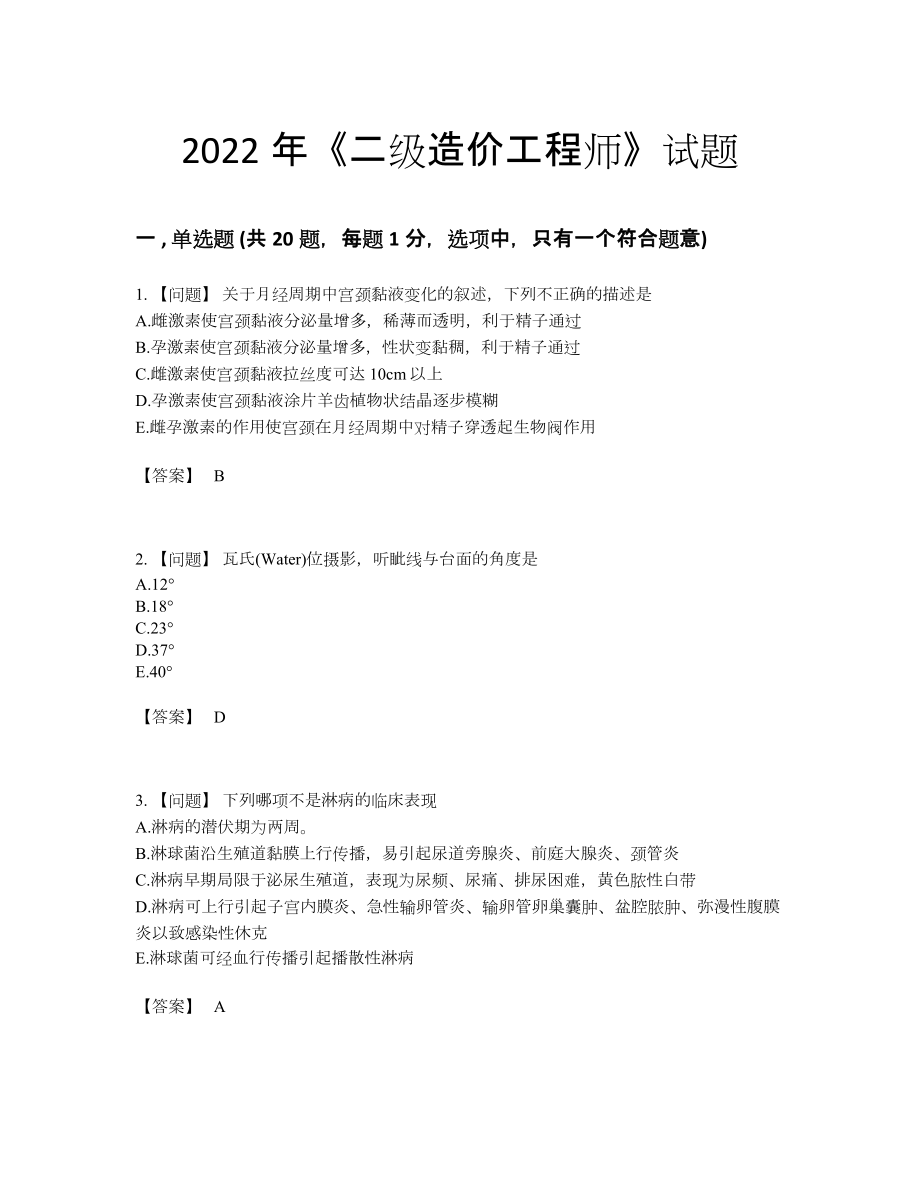 2022 年《二级造价工程师》试题

一 , 单选题 (共 20 题，每题 1 分，选项中，只有一个符合题意)

1. 【问题】 关于月经周期中宫颈黏液变化的叙述，下列不正确的描述是
A.雌激素使宫颈黏液分泌量增多，稀薄而透明，利于精子通过
B.孕激素使宫颈黏液分泌量增多，性状变黏稠，利于精子通过
C.雌激素使宫颈黏液拉丝度可达 10cm 以上
D.孕激素使宫颈黏液涂片羊齿植物状结晶逐步模糊
E.雌孕激素的作用使宫颈在月经周期中对精子穿透起生物阀作用

【答案】 B

2. 【问题】 瓦氏(Water)位摄影，听眦线与台面的角度是
A.12°
B.18°
C.23°
D.37°
E.40°

【答案】 D

3. 【问题】 下列哪项不是淋病的临床表现
A.淋病的潜伏期为两周。
B.淋球菌沿生殖道黏膜上行传播，易引起尿道旁腺炎、前庭大腺炎、颈管炎
C.淋病早期局限于泌尿生殖道，表现为尿频、尿痛、排尿困难，黄色脓性白带
D.淋病可上行引起子宫内膜炎、急性输卵管炎、输卵管卵巢囊肿、盆腔脓肿、弥漫性腹膜炎以致感染性休克
E.淋球菌可经血行传播引起播散性淋病

【答案】 A